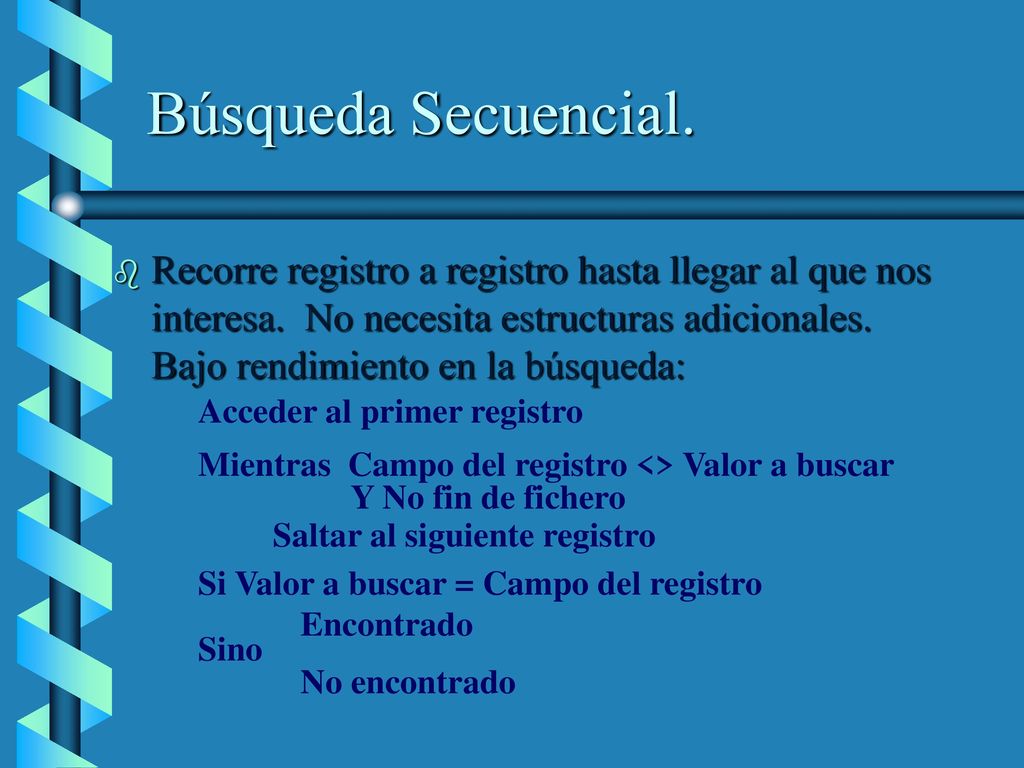 Búsqueda Secuencial.

Recorre registro a registro hasta llegar al que nos interesa. No necesita estructuras adicionales. Bajo rendimiento en la búsqueda:

Acceder al primer registro

Mientras Campo del registro <> Valor a buscar
Y No fin de fichero
Saltar al siguiente registro

Si Valor a buscar = Campo del registro
Encontrado
Sino
No encontrado